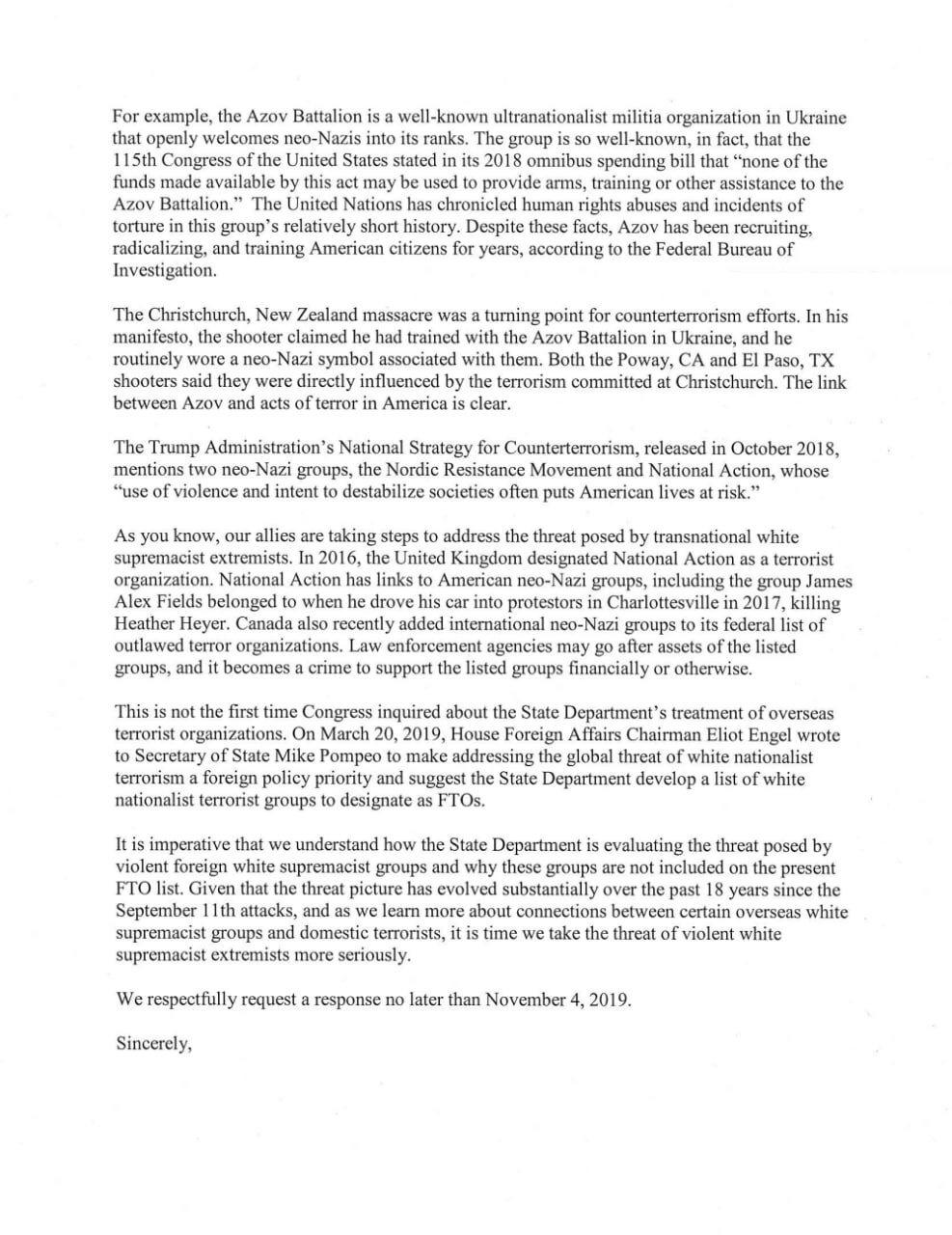 For example, the Azov Battalion is a well-known ultranationalist militia organization in Ukraine that openly welcomes neo-Nazis into its ranks. The group is so well-known, in fact, that the 115th Congress of the United States stated in its 2018 omnibus spending bill that "none of the funds made available by this act may be used to provide arms, training or other assistance to the Azov Battalion." The United Nations has chronicled human rights abuses and incidents of torture in this group's relatively short history. Despite these facts, Azov has been recruiting, radicalizing, and training American citizens for years, according to the Federal Bureau of Investigation.

The Christchurch, New Zealand massacre was a turning point for counterterrorism efforts. In his manifesto, the shooter claimed he had trained with the Azov Battalion in Ukraine, and he routinely wore a neo-Nazi symbol associated with them. Both the Poway, CA and El Paso, TX shooters said they were directly influenced by the terrorism committed at Christchurch. The link between Azov and acts of terror in America is clear.

The Trump Administration's National Strategy for Counterterrorism, released in October 2018, mentions two neo-Nazi groups, the Nordic Resistance Movement and National Action, whose "use of violence and intent to destabilize societies often puts American lives at risk."

As you know, our allies are taking steps to address the threat posed by transnational white supremacist extremists. In 2016, the United Kingdom designated National Action as a terrorist organization. National Action has links to American neo-Nazi groups, including the group James Alex Fields belonged to when he drove his car into protestors in Charlottesville in 2017, killing Heather Heyer. Canada also recently added international neo-Nazi groups to its federal list of outlawed terror organizations. Law enforcement agencies may go after assets of the listed groups, and it becomes a crime to support the listed groups financially or otherwise.

This is not the first time Congress inquired about the State Department's treatment of overseas terrorist organizations. On March 20, 2019, House Foreign Affairs Chairman Eliot Engel wrote to Secretary of State Mike Pompeo to make addressing the global threat of white nationalist terrorism a foreign policy priority and suggest the State Department develop a list of white nationalist terrorist groups to designate as FTOs.

It is imperative that we understand how the State Department is evaluating the threat posed by violent foreign white supremacist groups and why these groups are not included on the present FTO list. Given that the threat picture has evolved substantially over the past 18 years since the September 11th attacks, and as we learn more about connections between certain overseas white supremacist groups and domestic terrorists, it is time we take the threat of violent white supremacist extremists more seriously.

We respectfully request a response no later than November 4, 2019.

Sincerely,